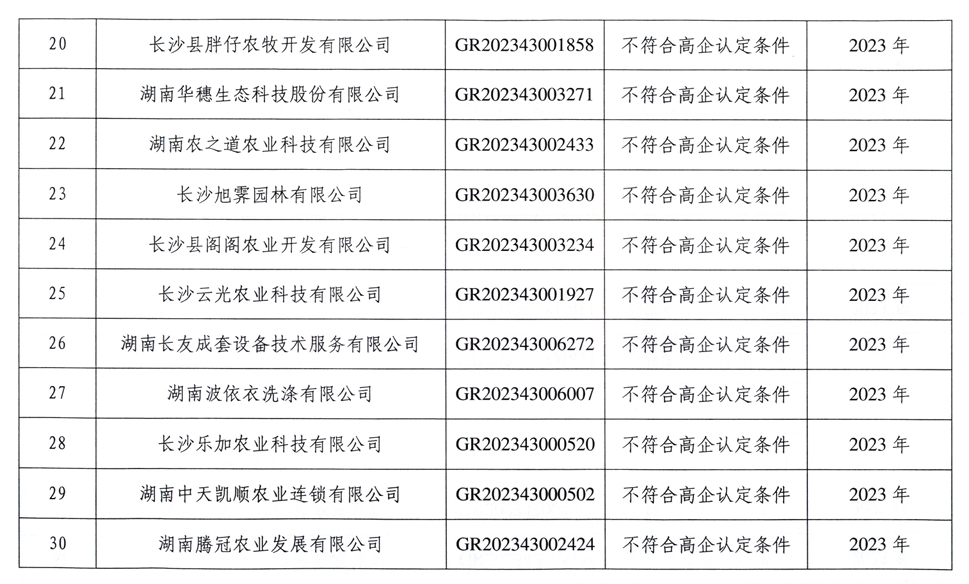 | 20 | 长沙县胖仔农牧开发有限公司 | GR202343001858 | 不符合高企认定条件 | 2023年 |
|---|---|---|---|---|
| 21 | 湖南华穗生态科技股份有限公司 | GR202343003271 | 不符合高企认定条件 | 2023年 |
| 22 | 湖南农之道农业科技有限公司 | GR202343002433 | 不符合高企认定条件 | 2023年 |
| 23 | 长沙旭霁园林有限公司 | GR202343003630 | 不符合高企认定条件 | 2023年 |
| 24 | 长沙县阁阁农业开发有限公司 | GR202343003234 | 不符合高企认定条件 | 2023年 |
| 25 | 长沙云光农业科技有限公司 | GR202343001927 | 不符合高企认定条件 | 2023年 |
| 26 | 湖南长友成套设备技术服务有限公司 | GR202343006272 | 不符合高企认定条件 | 2023年 |
| 27 | 湖南波依衣洗涤有限公司 | GR202343006007 | 不符合高企认定条件 | 2023年 |
| 28 | 长沙乐加农业科技有限公司 | GR202343000520 | 不符合高企认定条件 | 2023年 |
| 29 | 湖南中天凯顺农业连锁有限公司 | GR202343000502 | 不符合高企认定条件 | 2023年 |
| 30 | 湖南腾冠农业发展有限公司 | GR202343002424 | 不符合高企认定条件 | 2023年 |